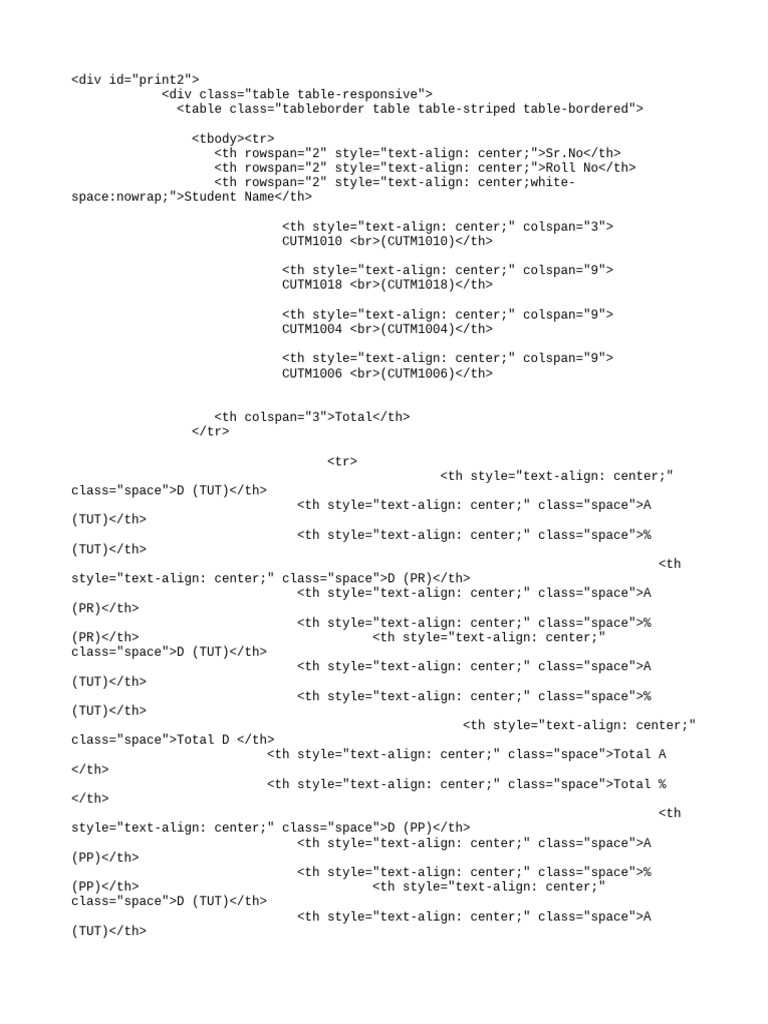 <div id="print2">
<div class="table table-responsive">
<table class="tableborder table table-striped table-bordered">

<tbody><tr>
<th rowspan="2" style="text-align: center;">Sr.No</th>
<th rowspan="2" style="text-align: center;">Roll No</th>
<th rowspan="2" style="text-align: center;white-space:nowrap;">Student Name</th>

<th style="text-align: center;" colspan="3">
CUTM1010 <br>(CUTM1010)</th>

<th style="text-align: center;" colspan="9">
CUTM1018 <br>(CUTM1018)</th>

<th style="text-align: center;" colspan="9">
CUTM1004 <br>(CUTM1004)</th>

<th style="text-align: center;" colspan="9">
CUTM1006 <br>(CUTM1006)</th>

<th colspan="3">Total</th>
</tr>

<tr>
<th style="text-align: center;" class="space">D (TUT)</th>
<th style="text-align: center;" class="space">A (TUT)</th>
<th style="text-align: center;" class="space">% (TUT)</th>
<th style="text-align: center;" class="space">D (PR)</th>
<th style="text-align: center;" class="space">A (PR)</th>
<th style="text-align: center;" class="space">% (PR)</th>
<th style="text-align: center;" class="space">D (TUT)</th>
<th style="text-align: center;" class="space">A (TUT)</th>
<th style="text-align: center;" class="space">% (TUT)</th>
<th style="text-align: center;" class="space">Total D </th>
<th style="text-align: center;" class="space">Total A </th>
<th style="text-align: center;" class="space">Total % </th>
<th style="text-align: center;" class="space">D (PP)</th>
<th style="text-align: center;" class="space">A (PP)</th>
<th style="text-align: center;" class="space">% (PP)</th>
<th style="text-align: center;" class="space">D (TUT)</th>
<th style="text-align: center;" class="space">A (TUT)</th>